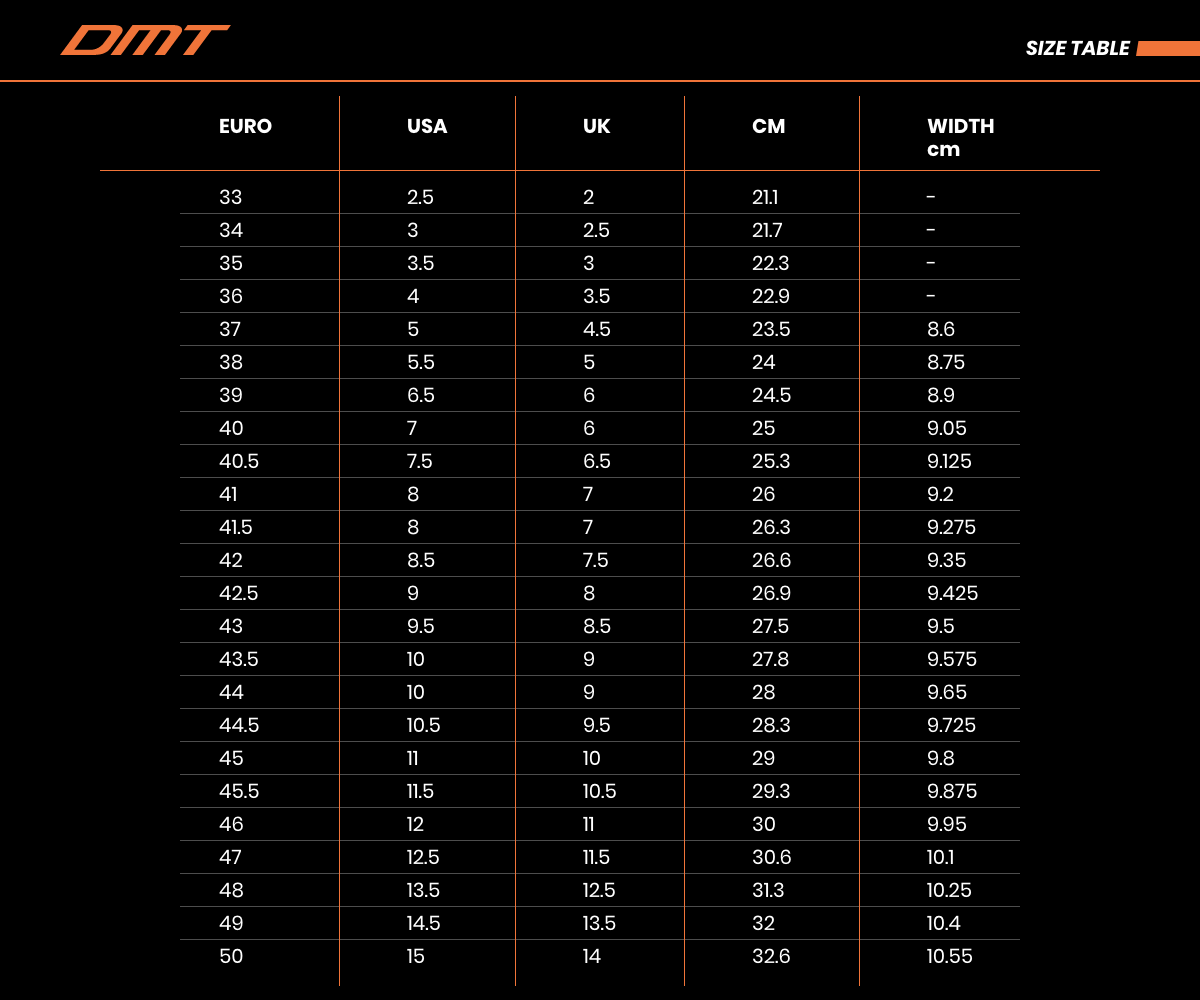 DMT

SIZE TABLE

| EURO | USA | UK | CM | WIDTH cm |
|---|---|---|---|---|
| 33 | 2.5 | 2 | 21.1 | - |
| 34 | 3 | 2.5 | 21.7 | - |
| 35 | 3.5 | 3 | 22.3 | - |
| 36 | 4 | 3.5 | 22.9 | - |
| 37 | 5 | 4.5 | 23.5 | 8.6 |
| 38 | 5.5 | 5 | 24 | 8.75 |
| 39 | 6.5 | 6 | 24.5 | 8.9 |
| 40 | 7 | 6 | 25 | 9.05 |
| 40.5 | 7.5 | 6.5 | 25.3 | 9.125 |
| 41 | 8 | 7 | 26 | 9.2 |
| 41.5 | 8 | 7 | 26.3 | 9.275 |
| 42 | 8.5 | 7.5 | 26.6 | 9.35 |
| 42.5 | 9 | 8 | 26.9 | 9.425 |
| 43 | 9.5 | 8.5 | 27.5 | 9.5 |
| 43.5 | 10 | 9 | 27.8 | 9.575 |
| 44 | 10 | 9 | 28 | 9.65 |
| 44.5 | 10.5 | 9.5 | 28.3 | 9.725 |
| 45 | 11 | 10 | 29 | 9.8 |
| 45.5 | 11.5 | 10.5 | 29.3 | 9.875 |
| 46 | 12 | 11 | 30 | 9.95 |
| 47 | 12.5 | 11.5 | 30.6 | 10.1 |
| 48 | 13.5 | 12.5 | 31.3 | 10.25 |
| 49 | 14.5 | 13.5 | 32 | 10.4 |
| 50 | 15 | 14 | 32.6 | 10.55 |